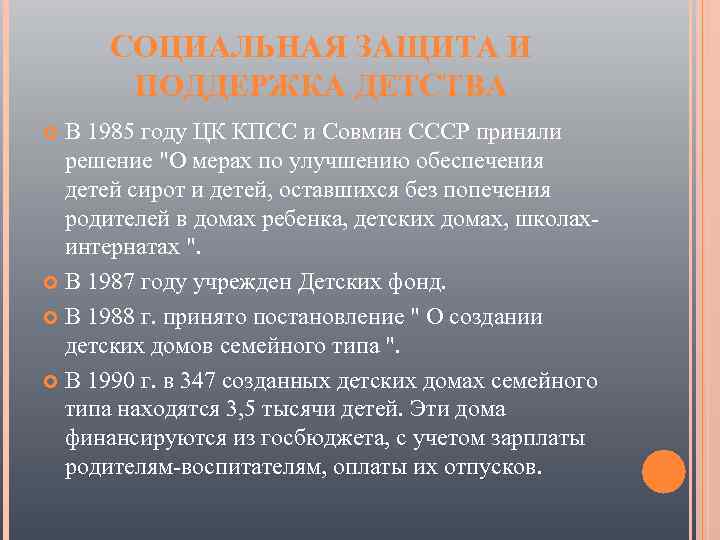 СОЦИАЛЬНАЯ ЗАЩИТА И ПОДДЕРЖКА ДЕТСТВА

В 1985 году ЦК КПСС и Совмин СССР приняли решение "О мерах по улучшению обеспечения детей сирот и детей, оставшихся без попечения родителей в домах ребенка, детских домах, школах-интернатах ".

В 1987 году учрежден Детских фонд.

В 1988 г. принято постановление " О создании детских домов семейного типа ".

В 1990 г. в 347 созданных детских домах семейного типа находятся 3,5 тысячи детей. Эти дома финансируются из госбюджета, с учетом зарплаты родителям-воспитателям, оплаты их отпусков.